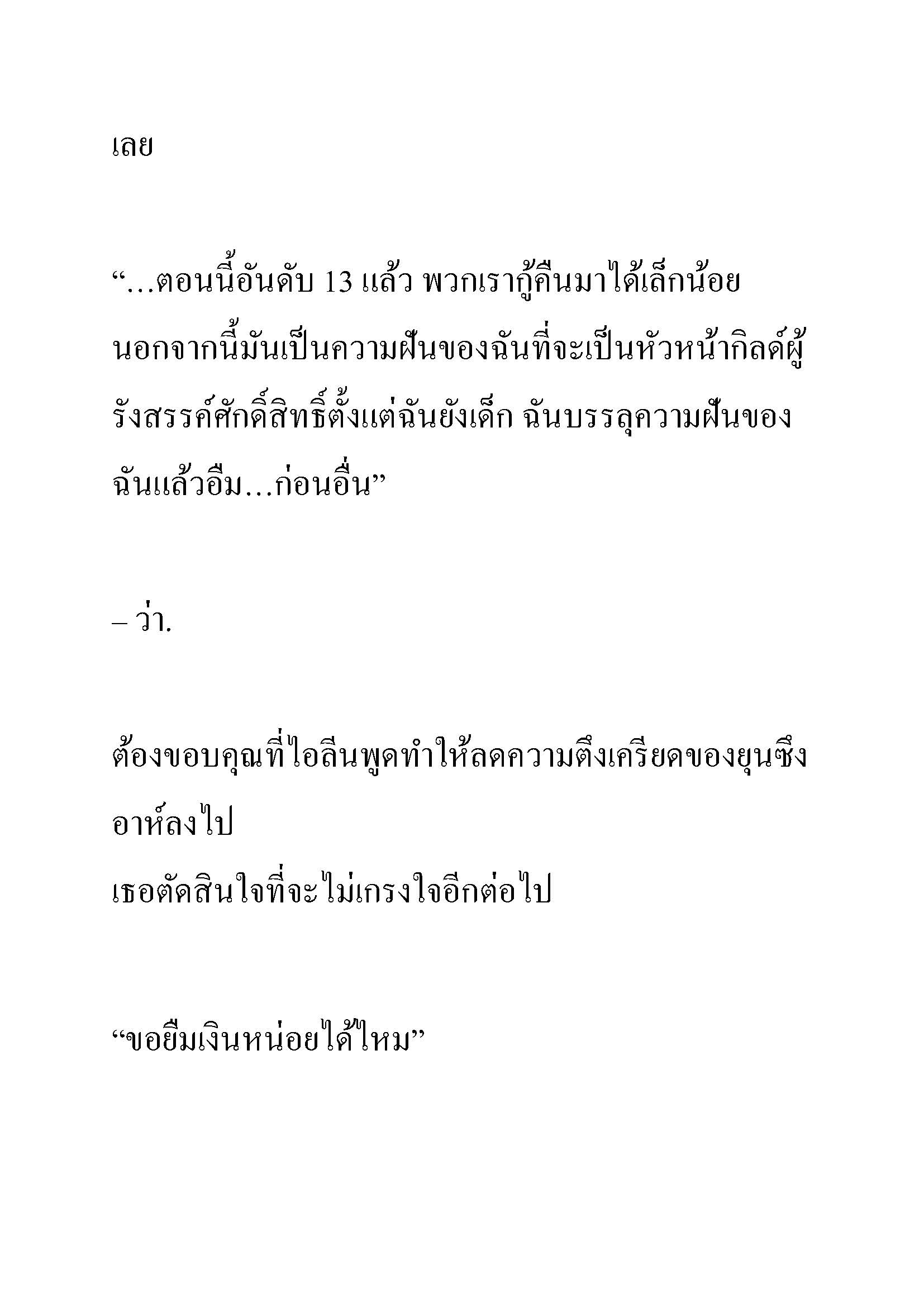 เลย

“…ตอนนี้อันดับ 13 แล้ว พวกเรากู้คืนมาได้เล็กน้อย นอกจากนี้มันเป็นความฝันของฉันที่จะเป็นหัวหน้ากิลด์ผู้รังสรรค์ศักดิ์สิทธิ์ตั้งแต่ฉันยังเด็ก ฉันบรรลุความฝันของฉันแล้วอืม…ก่อนอื่น”

– ว่า.

ต้องขอบคุณที่ไอลีนพูดทำให้ลดความตึงเครียดของยุนซึงอาห์ลงไป
เธอตัดสินใจที่จะไม่เกรงใจอีกต่อไป

“ขอยืมเงินหน่อยได้ไหม”